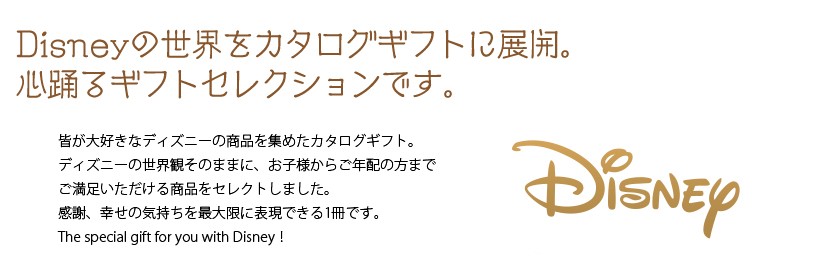 Disneyの世界をカタログギフトに展開。
心踊るギフトセレクションです。

皆が大好きなディズニーの商品を集めたカタログギフト。
ディズニーの世界観そのままに、お子様からご年配の方まで
ご満足いただける商品をセレクトしました。
感謝、幸せの気持ちを最大限に表現できる1冊です。
The special gift for you with Disney！

Disney